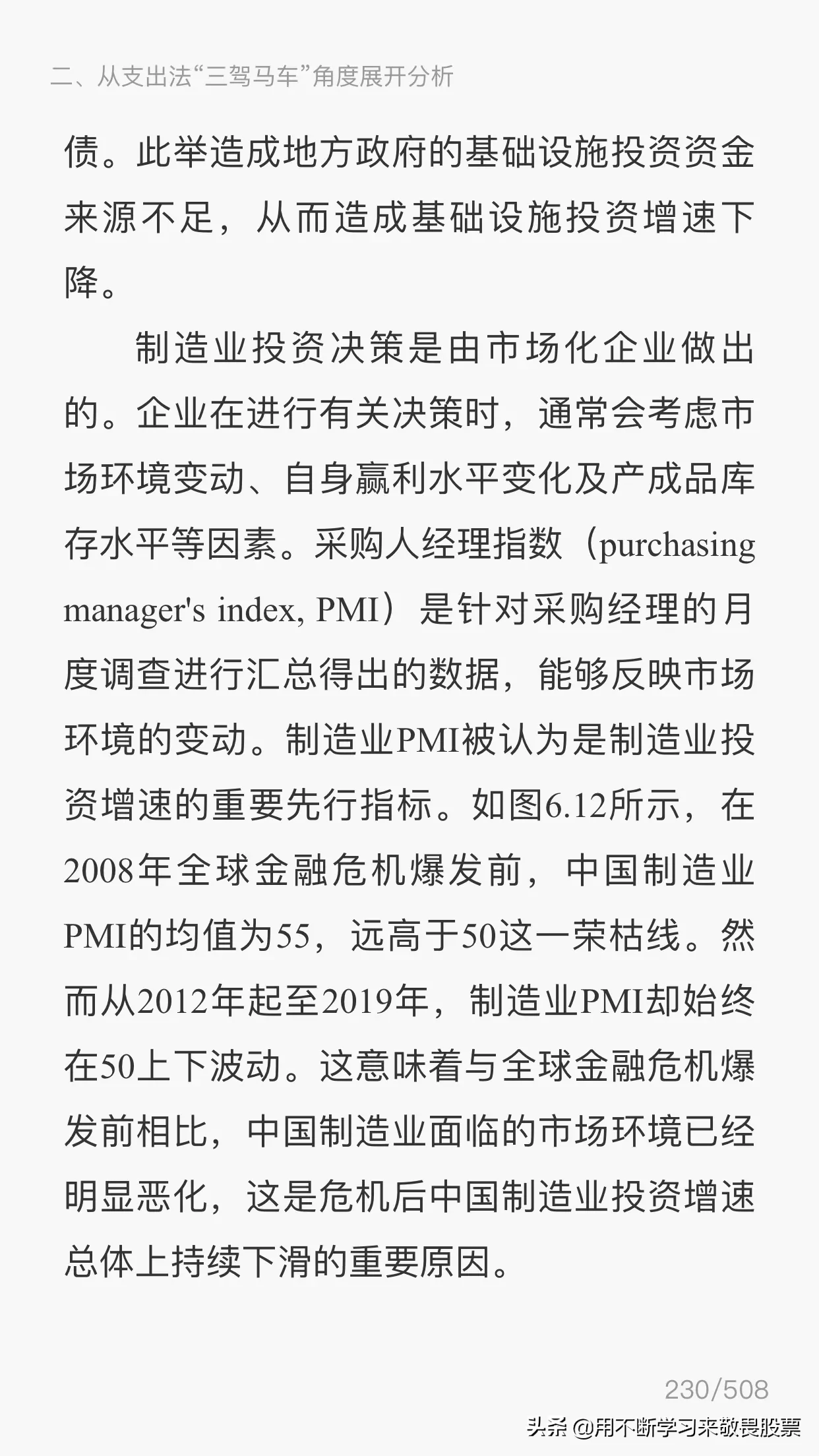 二、从支出法“三驾马车”角度展开分析

债。此举造成地方政府的基础设施投资资金来源不足，从而造成基础设施投资增速下降。

制造业投资决策是由市场化企业做出的。企业在进行有关决策时，通常会考虑市场环境变动、自身赢利水平变化及产成品库存水平等因素。采购人经理指数（purchasing manager's index, PMI）是针对采购经理的月度调查进行汇总得出的数据，能够反映市场环境的变动。制造业PMI被认为是制造业投资增速的重要先行指标。如图6.12所示，在2008年全球金融危机爆发前，中国制造业PMI的均值为55，远高于50这一荣枯线。然而从2012年起至2019年，制造业PMI却始终在50上下波动。这意味着与全球金融危机爆发前相比，中国制造业面临的市场环境已经明显恶化，这是危机后中国制造业投资增速总体上持续下滑的重要原因。

230/508

头条 @用不断学习来敬畏股票